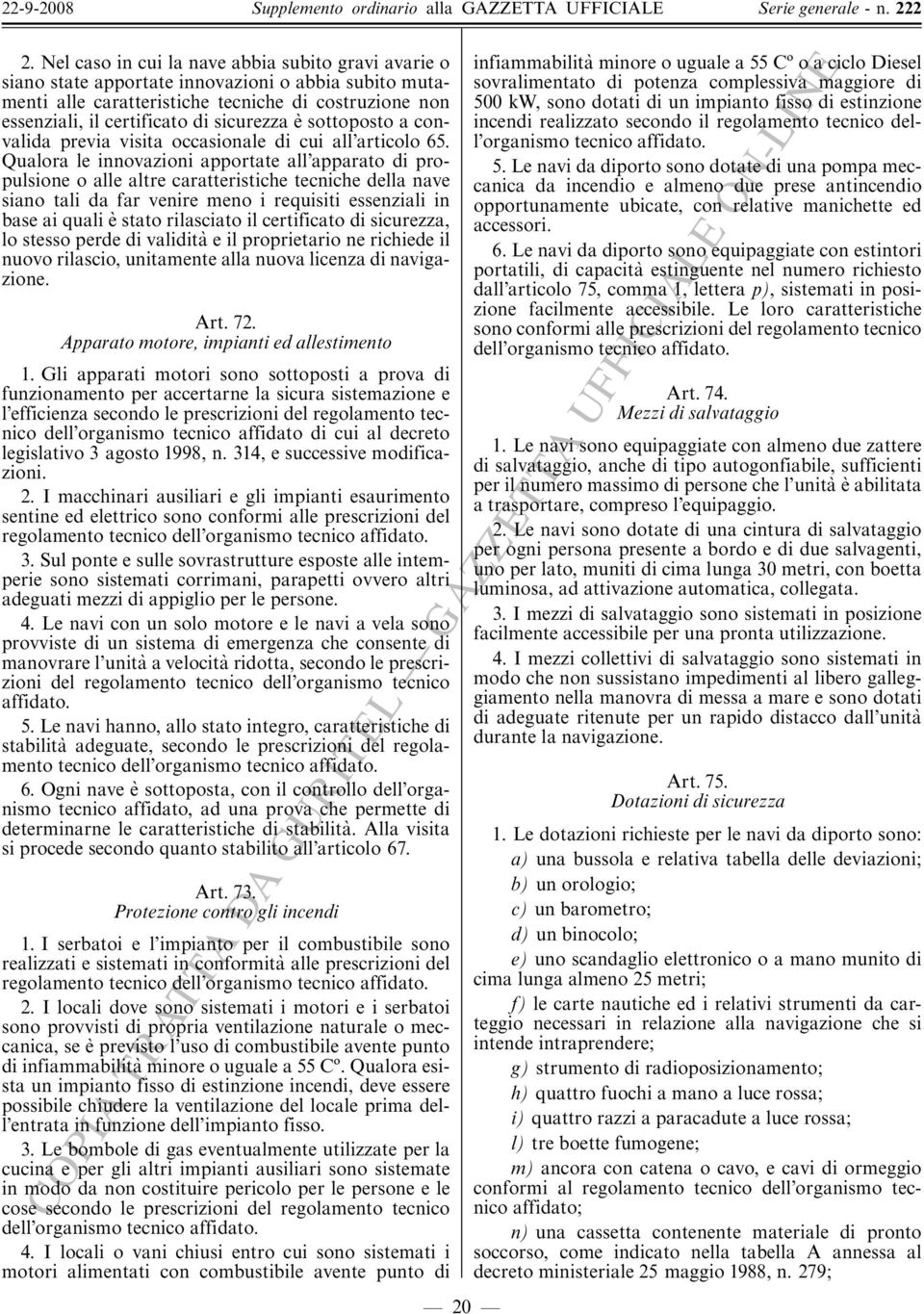 22-9-2008 Supplemento ordinario alla GAZZETTA UFFICIALE Serie generale - n. 222

2. Nel caso in cui la nave abbia subito gravi avarie o siano state apportate innovazioni o abbia subito mutamenti alle caratteristiche tecniche di costruzione non essenziali, il certificato di sicurezza è sottoposto a convalida previa visita occasionale di cui all'articolo 65. Qualora le innovazioni apportate all'apparato di propulsione o alle altre caratteristiche tecniche della nave siano tali da far venire meno i requisiti essenziali in base ai quali è stato rilasciato il certificato di sicurezza, lo stesso perde di validità e il proprietario ne richiede il nuovo rilascio, unitamente alla nuova licenza di navigazione.

Art. 72.
Apparato motore, impianti ed allestimento

1. Gli apparati motori sono sottoposti a prova di funzionamento per accertarne la sicura sistemazione e l'efficienza secondo le prescrizioni del regolamento tecnico dell'organismo tecnico affidato di cui al decreto legislativo 3 agosto 1998, n. 314, e successive modificazioni.

2. I macchinari ausiliari e gli impianti esaurimento sentine ed elettrico sono conformi alle prescrizioni del regolamento tecnico dell'organismo tecnico affidato.

3. Sul ponte e sulle sovrastrutture esposte alle intemperie sono sistemati corrimani, parapetti ovvero altri adeguati mezzi di appiglio per le persone.

4. Le navi con un solo motore e le navi a vela sono provviste di un sistema di emergenza che consente di manovrare l'unità a velocità ridotta, secondo le prescrizioni del regolamento tecnico dell'organismo tecnico affidato.

5. Le navi hanno, allo stato integro, caratteristiche di stabilità adeguate, secondo le prescrizioni del regolamento tecnico dell'organismo tecnico affidato.

6. Ogni nave è sottoposta, con il controllo dell'organismo tecnico affidato, ad una prova che permette di determinarne le caratteristiche di stabilità. Alla visita si procede secondo quanto stabilito all'articolo 67.

Art. 73.
Protezione contro gli incendi

1. I serbatoi e l'impianto per il combustibile sono realizzati e sistemati in conformità alle prescrizioni del regolamento tecnico dell'organismo tecnico affidato.

2. I locali dove sono sistemati i motori e i serbatoi sono provvisti di propria ventilazione naturale o meccanica, se è previsto l'uso di combustibile avente punto di infiammabilità minore o uguale a 55 Cº. Qualora esista un impianto fisso di estinzione incendi, deve essere possibile chiudere la ventilazione del locale prima dell'entrata in funzione dell'impianto fisso.

3. Le bombole di gas eventualmente utilizzate per la cucina e per gli altri impianti ausiliari sono sistemate in modo da non costituire pericolo per le persone e le cose secondo le prescrizioni del regolamento tecnico dell'organismo tecnico affidato.

4. I locali o vani chiusi entro cui sono sistemati i motori alimentati con combustibile avente punto di infiammabilità minore o uguale a 55 Cº o a ciclo Diesel sovralimentato di potenza complessiva maggiore di 500 kW, sono dotati di un impianto fisso di estinzione incendi realizzato secondo il regolamento tecnico dell'organismo tecnico affidato.

5. Le navi da diporto sono dotate di una pompa meccanica da incendio e almeno due prese antincendio opportunamente ubicate, con relative manichette ed accessori.

6. Le navi da diporto sono equipaggiate con estintori portatili, di capacità estinguente nel numero richiesto dall'articolo 75, comma 1, lettera p), sistemati in posizione facilmente accessibile. Le loro caratteristiche sono conformi alle prescrizioni del regolamento tecnico dell'organismo tecnico affidato.

Art. 74.
Mezzi di salvataggio

1. Le navi sono equipaggiate con almeno due zattere di salvataggio, anche di tipo autogonfiabile, sufficienti per il numero massimo di persone che l'unità è abilitata a trasportare, compreso l'equipaggio.

2. Le navi sono dotate di una cintura di salvataggio per ogni persona presente a bordo e di due salvagenti, uno per lato, muniti di cima lunga 30 metri, con boetta luminosa, ad attivazione automatica, collegata.

3. I mezzi di salvataggio sono sistemati in posizione facilmente accessibile per una pronta utilizzazione.

4. I mezzi collettivi di salvataggio sono sistemati in modo che non sussistano impedimenti al libero galleggiamento nella manovra di messa a mare e sono dotati di adeguate ritenute per un rapido distacco dall'unità durante la navigazione.

Art. 75.
Dotazioni di sicurezza

1. Le dotazioni richieste per le navi da diporto sono:

a) una bussola e relativa tabella delle deviazioni;

b) un orologio;

c) un barometro;

d) un binocolo;

e) uno scandaglio elettronico o a mano munito di cima lunga almeno 25 metri;

f) le carte nautiche ed i relativi strumenti da carteggio necessari in relazione alla navigazione che si intende intraprendere;

g) strumento di radioposizionamento;

h) quattro fuochi a mano a luce rossa;

i) quattro razzi a paracadute a luce rossa;

l) tre boette fumogene;

m) ancora con catena o cavo, e cavi di ormeggio conformi al regolamento tecnico dell'organismo tecnico affidato;

n) una cassetta contenente materiale di pronto soccorso, come indicato nella tabella A annessa al decreto ministeriale 25 maggio 1988, n. 279;

— 20 —

COPIA TRATTA DA GURITEL — GAZZETTA UFFICIALE ON-LINE